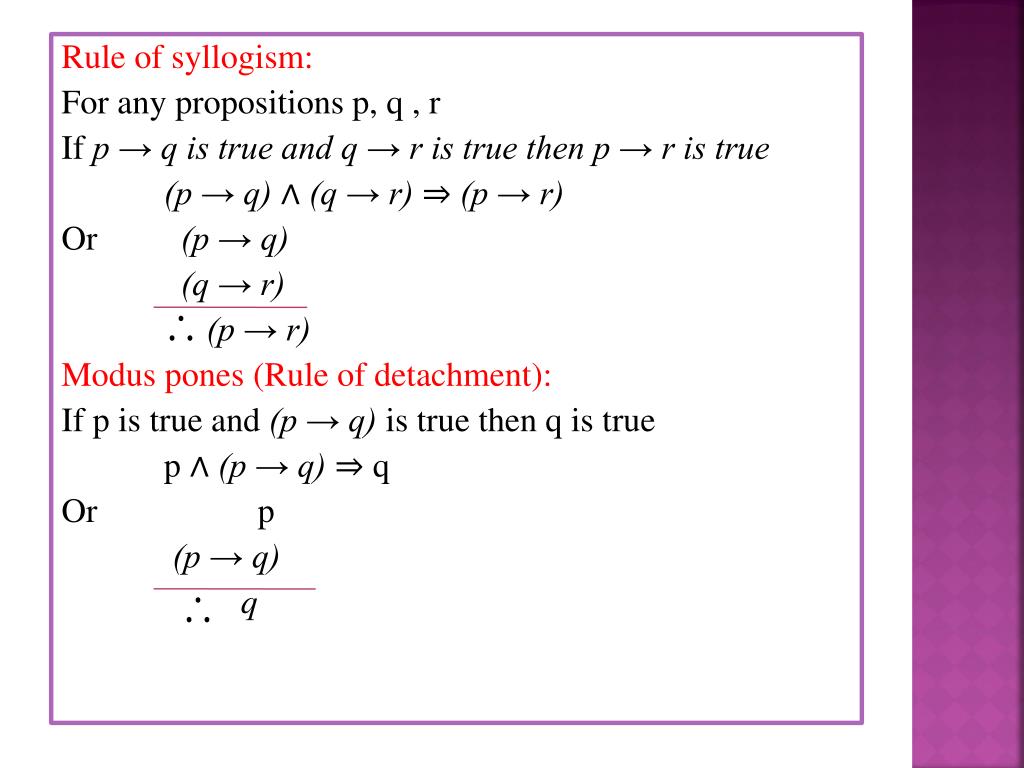 Rule of syllogism:
For any propositions p, q , r
If $p \rightarrow q$ is true and $q \rightarrow r$ is true then $p \rightarrow r$ is true

$(p \rightarrow q) \wedge (q \rightarrow r) \Rightarrow (p \rightarrow r)$

Or $(p \rightarrow q)$
$(q \rightarrow r)$
$\therefore (p \rightarrow r)$

Modus pones (Rule of detachment):
If p is true and $(p \rightarrow q)$ is true then q is true

$p \wedge (p \rightarrow q) \Rightarrow q$

Or p
$(p \rightarrow q)$
$\therefore q$